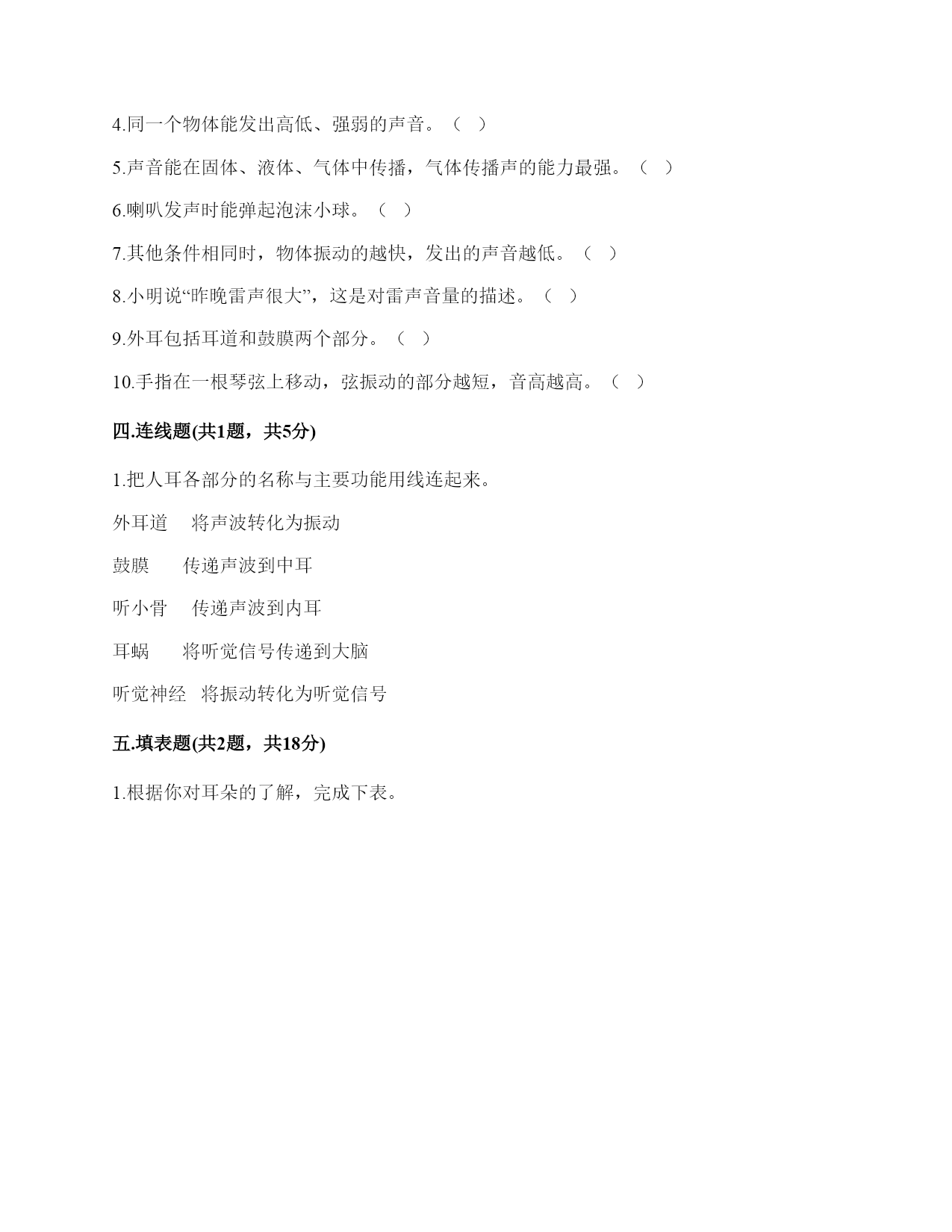 4.同一个物体能发出高低、强弱的声音。（ ）

5.声音能在固体、液体、气体中传播，气体传播声的能力最强。（ ）

6.喇叭发声时能弹起泡沫小球。（ ）

7.其他条件相同时，物体振动的越快，发出的声音越低。（ ）

8.小明说“昨晚雷声很大”，这是对雷声音量的描述。（ ）

9.外耳包括耳道和鼓膜两个部分。（ ）

10.手指在一根琴弦上移动，弦振动的部分越短，音高越高。（ ）

四.连线题(共1题，共5分)

1.把人耳各部分的名称与主要功能用线连起来。

外耳道　将声波转化为振动

鼓膜　传递声波到中耳

听小骨　传递声波到内耳

耳蜗　将听觉信号传递到大脑

听觉神经　将振动转化为听觉信号

五.填表题(共2题，共18分)

1.根据你对耳朵的了解，完成下表。